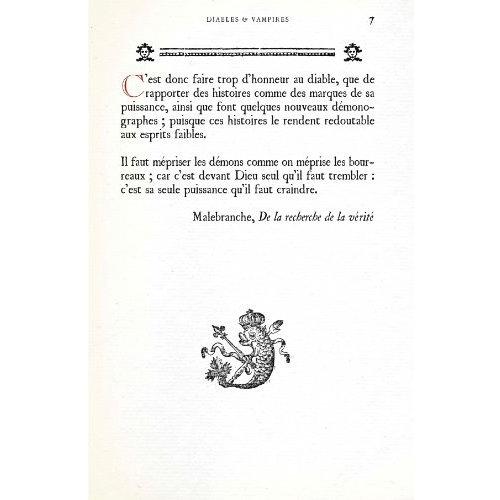 DIABLES & VAMPIRES 7

C'est donc faire trop d'honneur au diable, que de rapporter des histoires comme des marques de sa puissance, ainsi que font quelques nouveaux démonographes ; puisque ces histoires le rendent redoutable aux esprits faibles.

Il faut mépriser les démons comme on méprise les bourreaux ; car c'est devant Dieu seul qu'il faut trembler : c'est sa seule puissance qu'il faut craindre.

Malebranche, De la recherche de la vérité